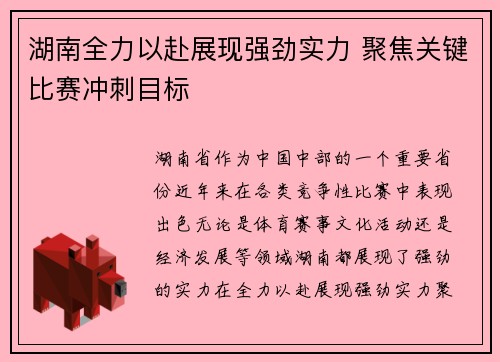 湖南全力以赴展现强劲实力 聚焦关键比赛冲刺目标

湖南省作为中国中部的一个重要省份近年来在各类竞争性比赛中表现出色无论是体育赛事文化活动还是经济发展等领域湖南都展现了强劲的实力在全力以赴展现强劲实力聚